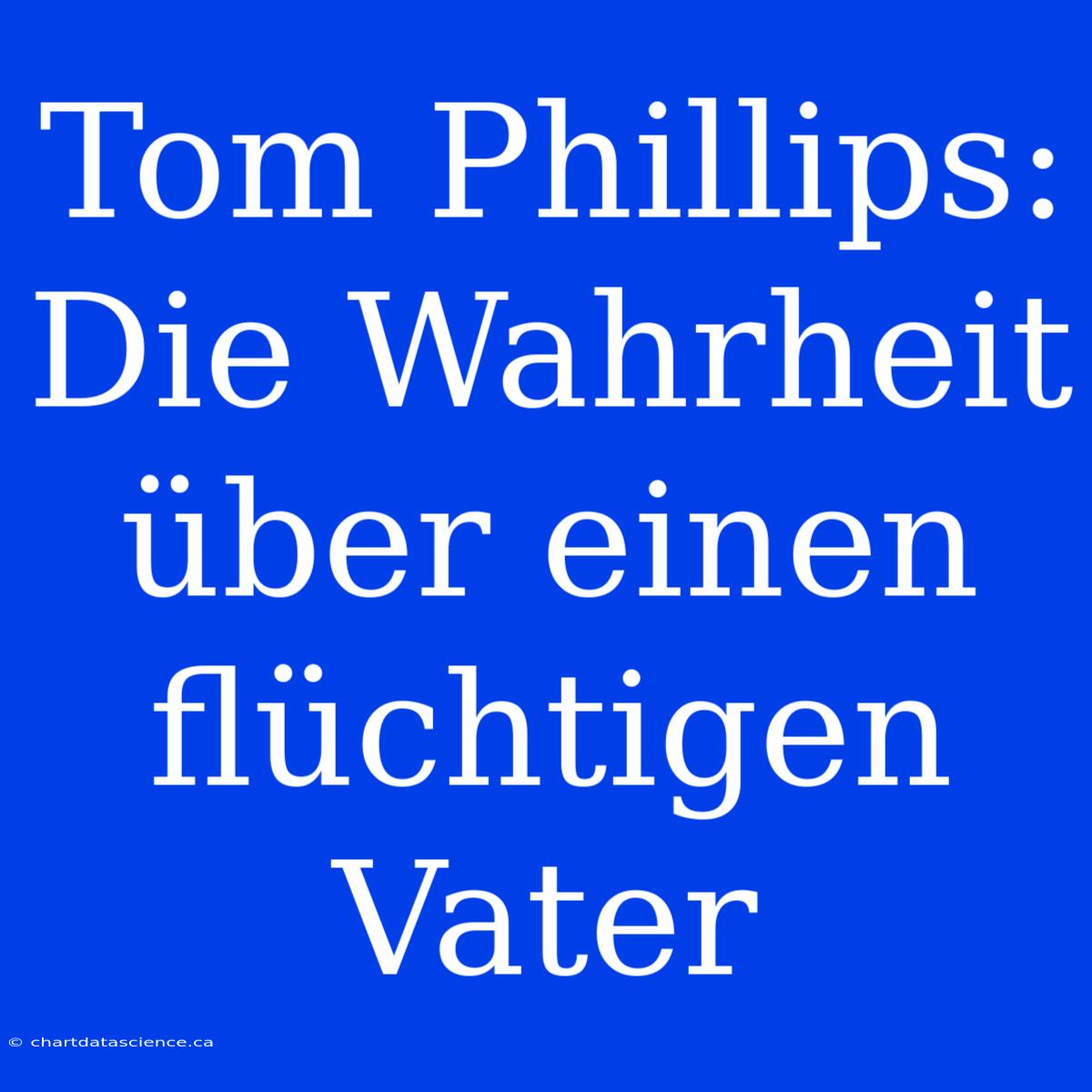 Tom Phillips: Die Wahrheit über einen flüchtigen Vater

© chartdatascience.ca